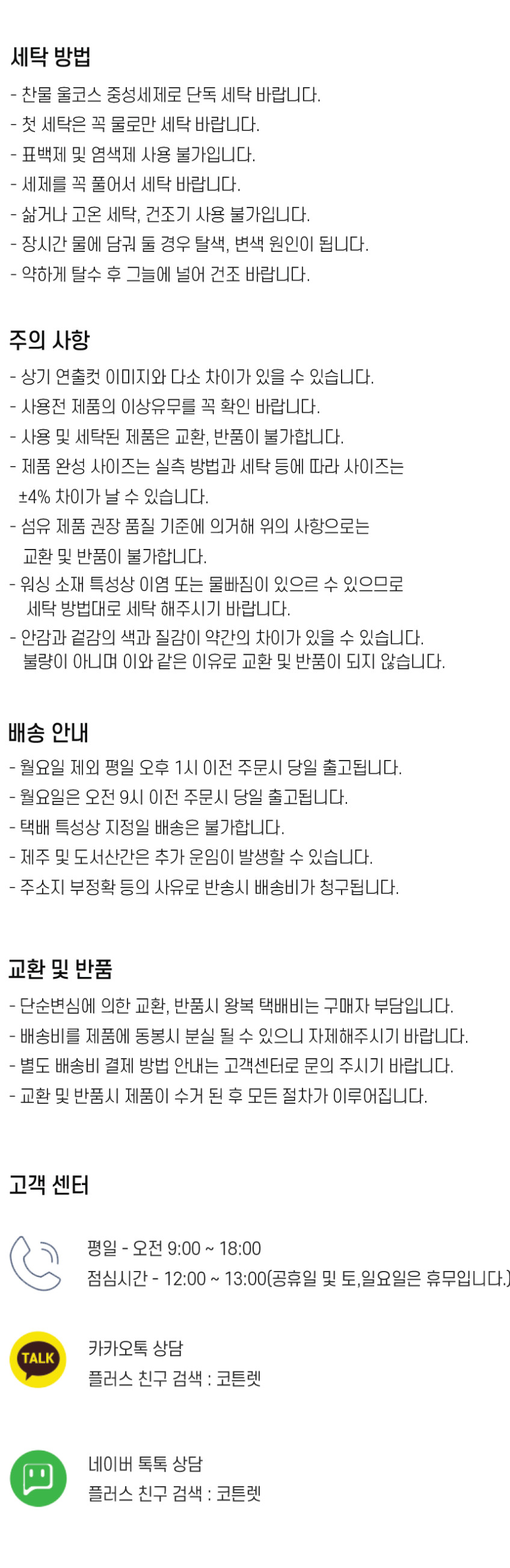 세탁 방법

- 찬물 울코스 중성세제로 단독 세탁 바랍니다.
- 첫 세탁은 꼭 물로만 세탁 바랍니다.
- 표백제 및 염색제 사용 불가입니다.
- 세제를 꼭 풀어서 세탁 바랍니다.
- 삶거나 고온 세탁, 건조기 사용 불가입니다.
- 장시간 물에 담궈 둘 경우 탈색, 변색 원인이 됩니다.
- 약하게 탈수 후 그늘에 널어 건조 바랍니다.

주의 사항

- 상기 연출컷 이미지와 다소 차이가 있을 수 있습니다.
- 사용전 제품의 이상유무를 꼭 확인 바랍니다.
- 사용 및 세탁된 제품은 교환, 반품이 불가합니다.
- 제품 완성 사이즈는 실측 방법과 세탁 등에 따라 사이즈는 ±4% 차이가 날 수 있습니다.
- 섬유 제품 권장 품질 기준에 의거해 위의 사항으로는 교환 및 반품이 불가합니다.
- 워싱 소재 특성상 이염 또는 물빠짐이 있으르 수 있으므로 세탁 방법대로 세탁 해주시기 바랍니다.
- 안감과 겉감의 색과 질감이 약간의 차이가 있을 수 있습니다. 불량이 아니며 이와 같은 이유로 교환 및 반품이 되지 않습니다.

배송 안내

- 월요일 제외 평일 오후 1시 이전 주문시 당일 출고됩니다.
- 월요일은 오전 9시 이전 주문시 당일 출고됩니다.
- 택배 특성상 지정일 배송은 불가합니다.
- 제주 및 도서산간은 추가 운임이 발생할 수 있습니다.
- 주소지 부정확 등의 사유로 반송시 배송비가 청구됩니다.

교환 및 반품

- 단순변심에 의한 교환, 반품시 왕복 택배비는 구매자 부담입니다.
- 배송비를 제품에 동봉시 분실 될 수 있으니 자제해주시기 바랍니다.
- 별도 배송비 결제 방법 안내는 고객센터로 문의 주시기 바랍니다.
- 교환 및 반품시 제품이 수거 된 후 모든 절차가 이루어집니다.

고객 센터

평일 - 오전 9:00 ~ 18:00
점심시간 - 12:00 ~ 13:00(공휴일 및 토,일요일은 휴무입니다.)

TALK

카카오톡 상담
플러스 친구 검색 : 코튼렛

네이버 톡톡 상담
플러스 친구 검색 : 코튼렛